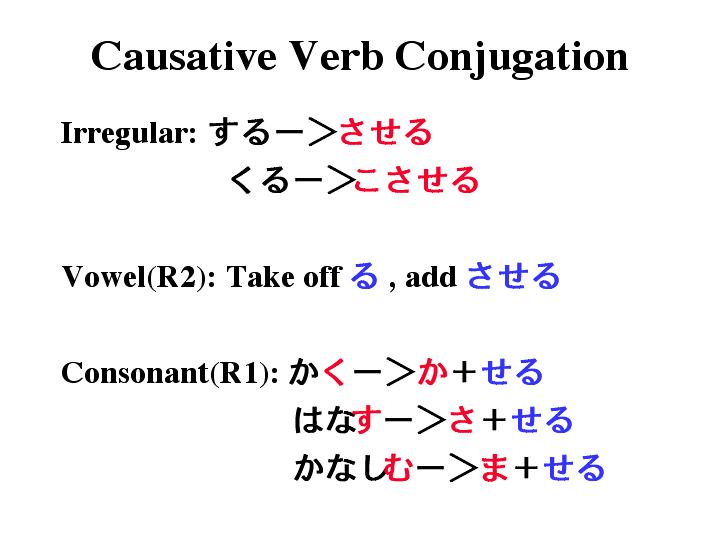 Causative Verb Conjugation

Irregular: するー＞させる
くるー＞こさせる

Vowel(R2): Take off る , add させる

Consonant(R1): かくー＞か＋せる
はなすー＞さ＋せる
かなしむー＞ま＋せる